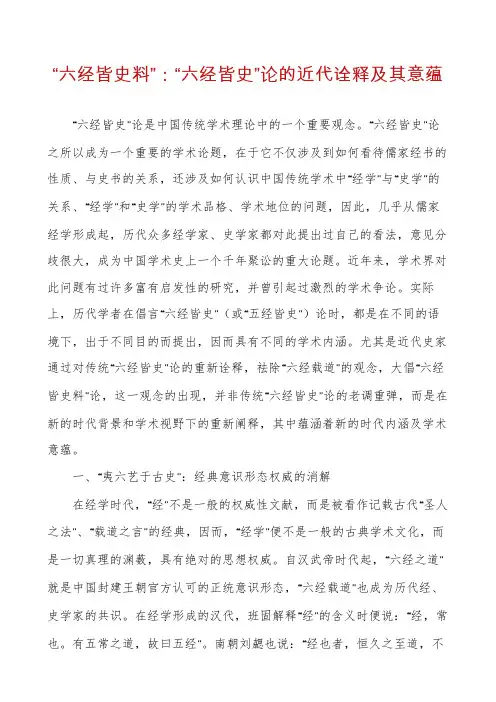 “六经皆史料”：“六经皆史”论的近代诠释及其意蕴

“六经皆史”论是中国传统学术理论中的一个重要观念。“六经皆史”论之所以成为一个重要的学术论题，在于它不仅涉及到如何看待儒家经书的性质、与史书的关系，还涉及如何认识中国传统学术中“经学”与“史学”的关系、“经学”和“史学”的学术品格、学术地位的问题，因此，几乎从儒家经学形成起，历代众多经学家、史学家都对此提出过自己的看法，意见分歧很大，成为中国学术史上一个千年聚讼的重大论题。近年来，学术界对此问题有过许多富有启发性的研究，并曾引起过激烈的学术争论。实际上，历代学者在倡言“六经皆史”（或“五经皆史”）论时，都是在不同的语境下，出于不同目的而提出，因而具有不同的学术内涵。尤其是近代史家通过对传统“六经皆史”论的重新诠释，祛除“六经载道”的观念，大倡“六经皆史料”论，这一观念的出现，并非传统“六经皆史”论的老调重弹，而是在新的时代背景和学术视野下的重新阐释，其中蕴涵着新的时代内涵及学术意蕴。

一、“夷六艺于古史”：经典意识形态权威的消解

在经学时代，“经”不是一般的权威性文献，而是被看作记载古代“圣人之法”、“载道之言”的经典，因而，“经学”便不是一般的古典学术文化，而是一切真理的渊薮，具有绝对的思想权威。自汉武帝时代起，“六经之道”就是中国封建王朝官方认可的正统意识形态，“六经载道”也成为历代经、史学家的共识。在经学形成的汉代，班固解释“经”的含义时便说：“经，常也。有五常之道，故曰五经”。南朝刘勰也说：“经也者，恒久之至道，不